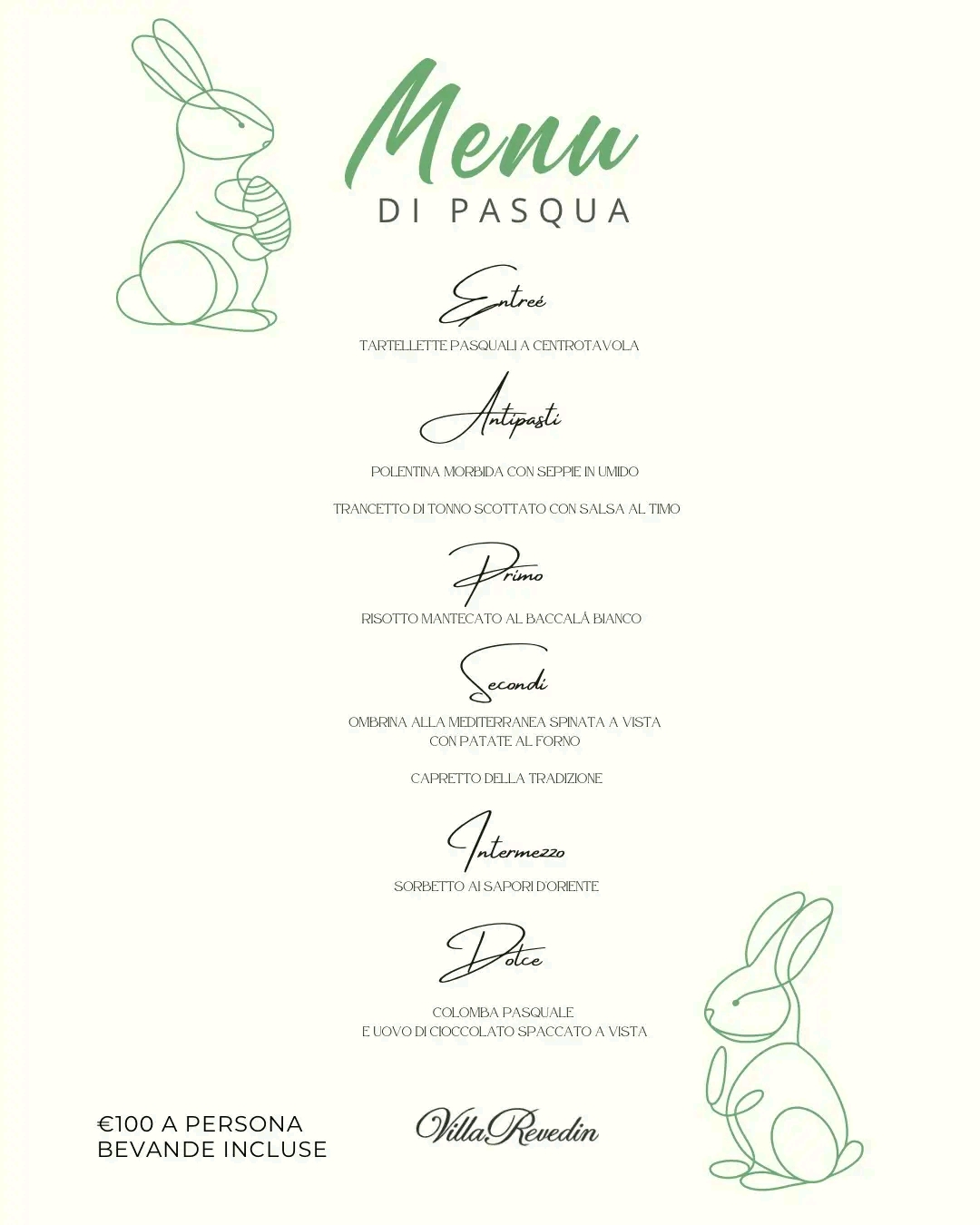 Menu
DI PASQUA

Entreé
TARTELLETTE PASQUALI A CENTROTAVOLA

Antipasti
POLENTINA MORBIDA CON SEPPIE IN UMIDO

TRANCETTO DI TONNO SCOTTATO CON SALSA AL TIMO

Primo
RISOTTO MANTECATO AL BACCALÀ BIANCO

Secondi
OMBRINA ALLA MEDITERRANEA SPINATA A VISTA CON PATATE AL FORNO

CAPRETTO DELLA TRADIZIONE

Intermezzo
SORBETTO AI SAPORI D'ORIENTE

Dolce
COLOMBA PASQUALE
E UOVO DI CIOCCOLATO SPACCATO A VISTA

€100 A PERSONA
BEVANDE INCLUSE

Villa Revedin